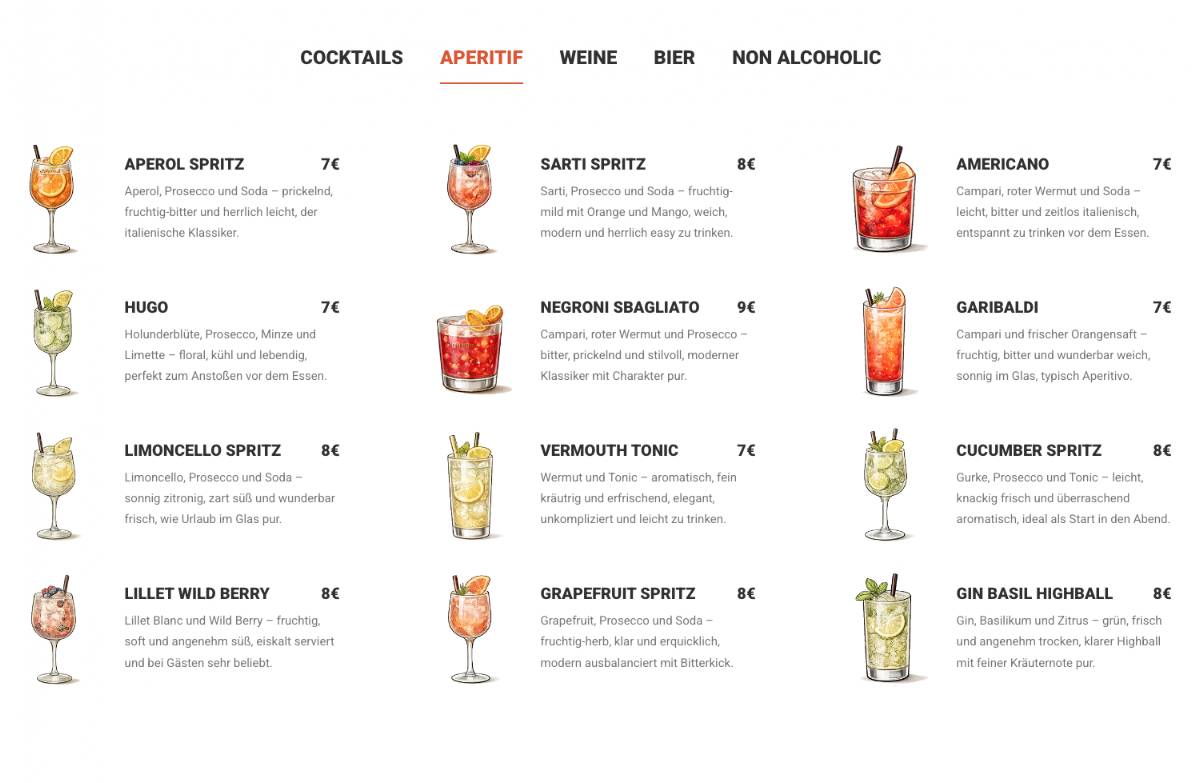 COCKTAILS APERITIF WEINE BIER NON ALCOHOLIC

APEROL SPRITZ 7€
Aperol, Prosecco und Soda – prickelnd, fruchtig-bitter und herrlich leicht, der italienische Klassiker.

HUGO 7€
Holunderblüte, Prosecco, Minze und Limette – floral, kühl und lebendig, perfekt zum Anstoßen vor dem Essen.

LIMONCELLO SPRITZ 8€
Limoncello, Prosecco und Soda – sonnig zitronig, zart süß und wunderbar frisch, wie Urlaub im Glas pur.

LILLET WILD BERRY 8€
Lillet Blanc und Wild Berry – fruchtig, soft und angenehm süß, eiskalt serviert und bei Gästen sehr beliebt.

SARTI SPRITZ 8€
Sarti, Prosecco und Soda – fruchtig-mild mit Orange und Mango, weich, modern und herrlich easy zu trinken.

NEGRONI SBAGLIATO 9€
Campari, roter Wermut und Prosecco – bitter, prickelnd und stilvoll, moderner Klassiker mit Charakter pur.

VERMOUTH TONIC 7€
Wermut und Tonic – aromatisch, fein kräutrig und erfrischend, elegant, unkompliziert und leicht zu trinken.

GRAPEFRUIT SPRITZ 8€
Grapefruit, Prosecco und Soda – fruchtig-herb, klar und erquicklich, modern ausbalanciert mit Bitterkick.

AMERICANO 7€
Campari, roter Wermut und Soda – leicht, bitter und zeitlos italienisch, entspannt zu trinken vor dem Essen.

GARIBALDI 7€
Campari und frischer Orangensaft – fruchtig, bitter und wunderbar weich, sonnig im Glas, typisch Aperitivo.

CUCUMBER SPRITZ 8€
Gurke, Prosecco und Tonic – leicht, knackig frisch und überraschend aromatisch, ideal als Start in den Abend.

GIN BASIL HIGHBALL 8€
Gin, Basilikum und Zitrus – grün, frisch und angenehm trocken, klarer Highball mit feiner Kräuternote pur.